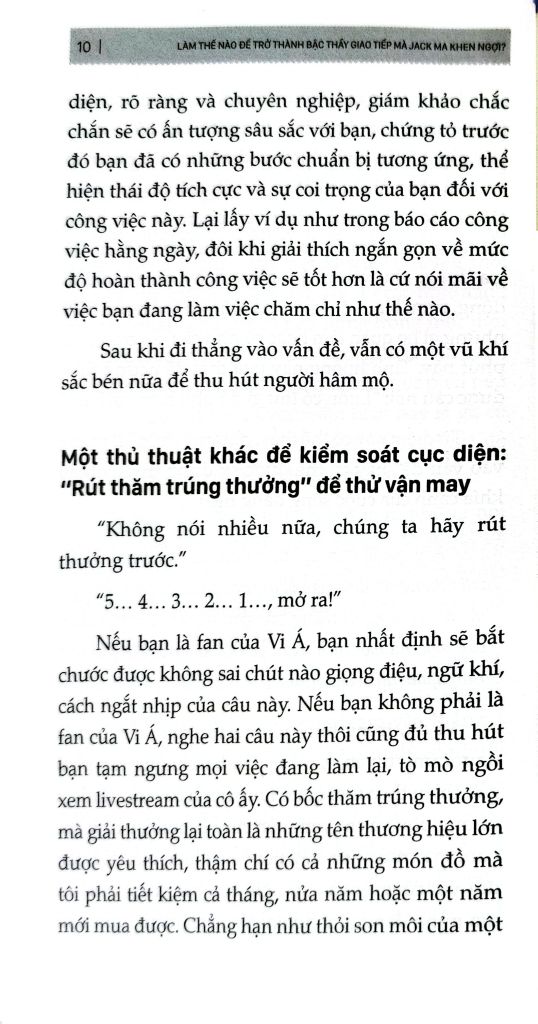 10 | LÀM THẾ NÀO ĐỂ TRỞ THÀNH BẬC THẦY GIAO TIẾP MÀ JACK MA KHEN NGỢI?

diện, rõ ràng và chuyên nghiệp, giám khảo chắc chắn sẽ có ấn tượng sâu sắc với bạn, chứng tỏ trước đó bạn đã có những bước chuẩn bị tương ứng, thể hiện thái độ tích cực và sự coi trọng của bạn đối với công việc này. Lại lấy ví dụ như trong báo cáo công việc hằng ngày, đôi khi giải thích ngắn gọn về mức độ hoàn thành công việc sẽ tốt hơn là cứ nói mãi về việc bạn đang làm việc chăm chỉ như thế nào.

Sau khi đi thẳng vào vấn đề, vẫn có một vũ khí sắc bén nữa để thu hút người hâm mộ.

Một thủ thuật khác để kiểm soát cục diện: "Rút thăm trúng thưởng" để thử vận may

"Không nói nhiều nữa, chúng ta hãy rút thưởng trước."

"5... 4... 3... 2... 1..., mở ra!"

Nếu bạn là fan của Vi Á, bạn nhất định sẽ bắt chước được không sai chút nào giọng điệu, ngữ khí, cách ngắt nhịp của câu này. Nếu bạn không phải là fan của Vi Á, nghe hai câu này thôi cũng đủ thu hút bạn tạm ngưng mọi việc đang làm lại, tò mò ngồi xem livestream của cô ấy. Có bốc thăm trúng thưởng, mà giải thưởng lại toàn là những tên thương hiệu lớn được yêu thích, thậm chí có cả những món đồ mà tôi phải tiết kiệm cả tháng, nửa năm hoặc một năm mới mua được. Chẳng hạn như thỏi son môi của một